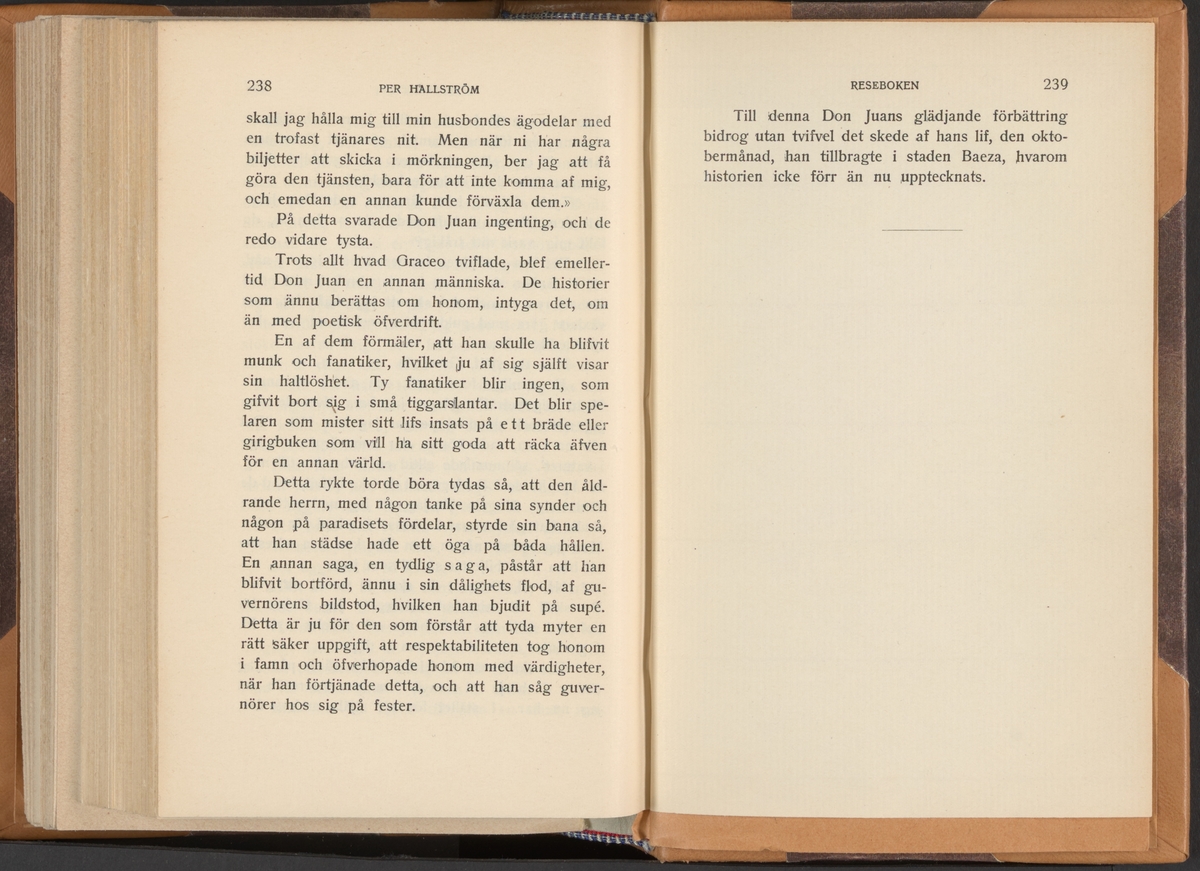 238 PER HALLSTRÖM

skall jag hålla mig till min husbondes ägodelar med en trofast tjänares nit. Men när ni har några biljetter att skicka i mörkningen, ber jag att få göra den tjänsten, bara för att inte komma af mig, och emedan en annan kunde förväxla dem.»

På detta svarade Don Juan ingenting, och de redo vidare tysta.

Trots allt hvad Graceo tviflade, blef emellertid Don Juan en annan människa. De historier som ännu berättas om honom, intyga det, om än med poetisk öfverdrift.

En af dem förmäler, att han skulle ha blifvit munk och fanatiker, hvilket ju af sig själft visar sin haltlöshet. Ty fanatiker blir ingen, som gifvit bort sig i små tiggarslantar. Det blir spelaren som mister sitt lifs insats på ett bräde eller girigbuken som vill ha sitt goda att räcka äfven för en annan värld.

Detta rykte torde böra tydas så, att den åldrande herrn, med någon tanke på sina synder och någon på paradisets fördelar, styrde sin bana så, att han städse hade ett öga på båda hållen. En annan saga, en tydlig saga, påstår att han blifvit bortförd, ännu i sin dålighets flod, af guvernörens bildstod, hvilken han bjudit på supé. Detta är ju för den som förstår att tyda myter en rätt säker uppgift, att respektabiliteten tog honom i famn och öfverhopade honom med värdigheter, när han förtjänade detta, och att han såg guvernörer hos sig på fester.

RESEBOKEN 239

Till denna Don Juans glädjande förbättring bidrog utan tvifvel det skede af hans lif, den oktobermånad, han tillbragte i staden Baeza, hvarom historien icke förr än nu upptecknats.